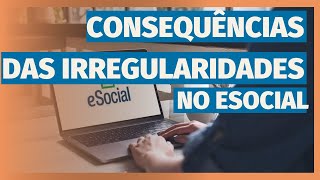 CONSEQUÊNCIAS
DAS IRREGULARIDADES
NO ESOCIAL

eSocial